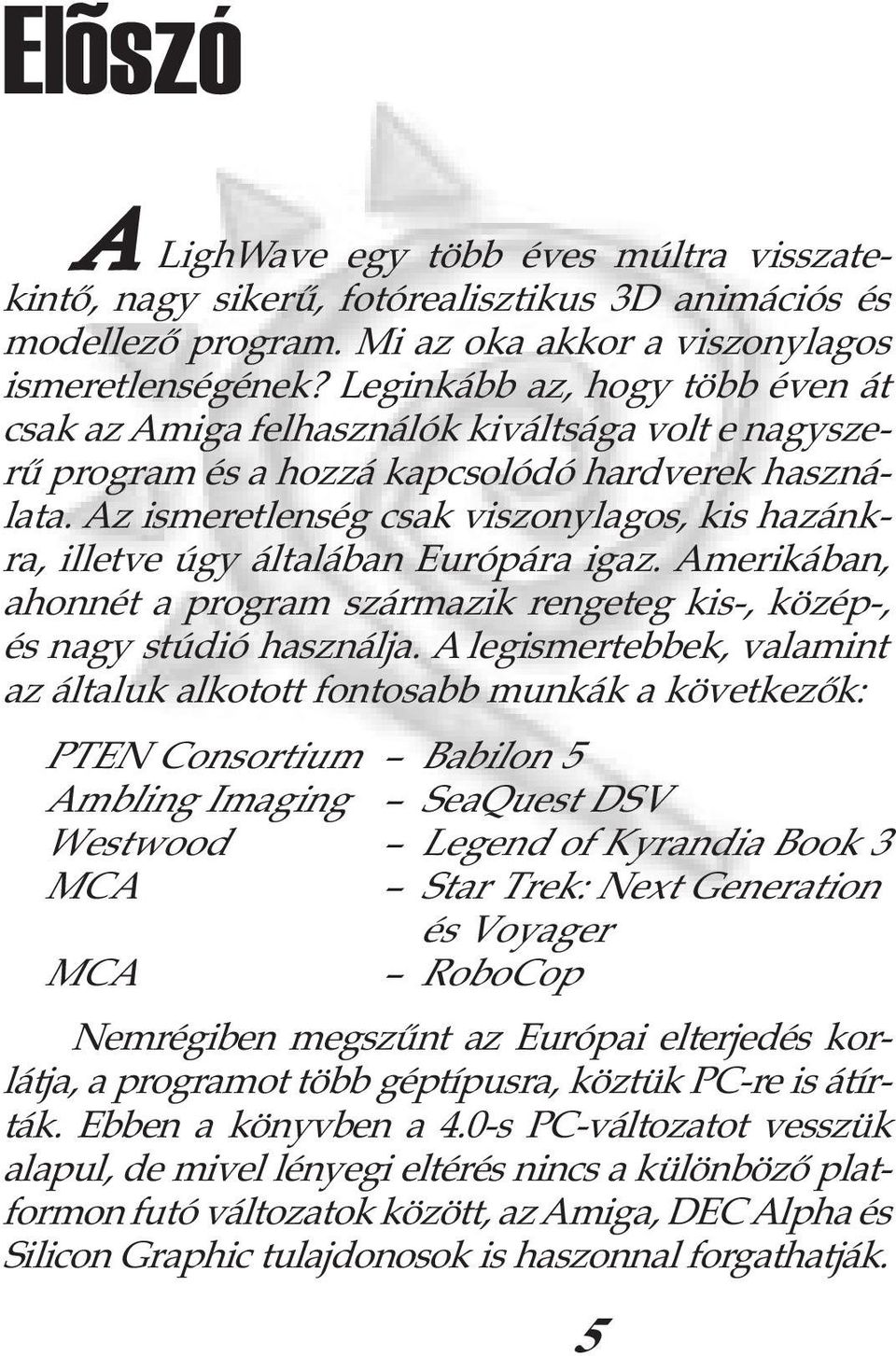 Elõszó

A LighWave egy több éves múltra visszatekintő, nagy sikerű, fotórealisztikus 3D animációs és modellező program. Mi az oka akkor a viszonylagos ismeretlenségének? Leginkább az, hogy több éven át csak az Amiga felhasználók kiváltsága volt e nagyszerű program és a hozzá kapcsolódó hardverek használata. Az ismeretlenség csak viszonylagos, kis hazánkra, illetve úgy általában Európára igaz. Amerikában, ahonnét a program származik rengeteg kis-, közép-, és nagy stúdió használja. A legismertebbek, valamint az általuk alkotott fontosabb munkák a következők:

PTEN Consortium – Babilon 5
Ambling Imaging – SeaQuest DSV
Westwood – Legend of Kyrandia Book 3
MCA – Star Trek: Next Generation és Voyager
MCA – RoboCop

Nemrégiben megszűnt az Európai elterjedés korlátja, a programot több géptípusra, köztük PC-re is átírták. Ebben a könyvben a 4.0-s PC-változatot vesszük alapul, de mivel lényegi eltérés nincs a különböző platformon futó változatok között, az Amiga, DEC Alpha és Silicon Graphic tulajdonosok is haszonnal forgathatják.

5